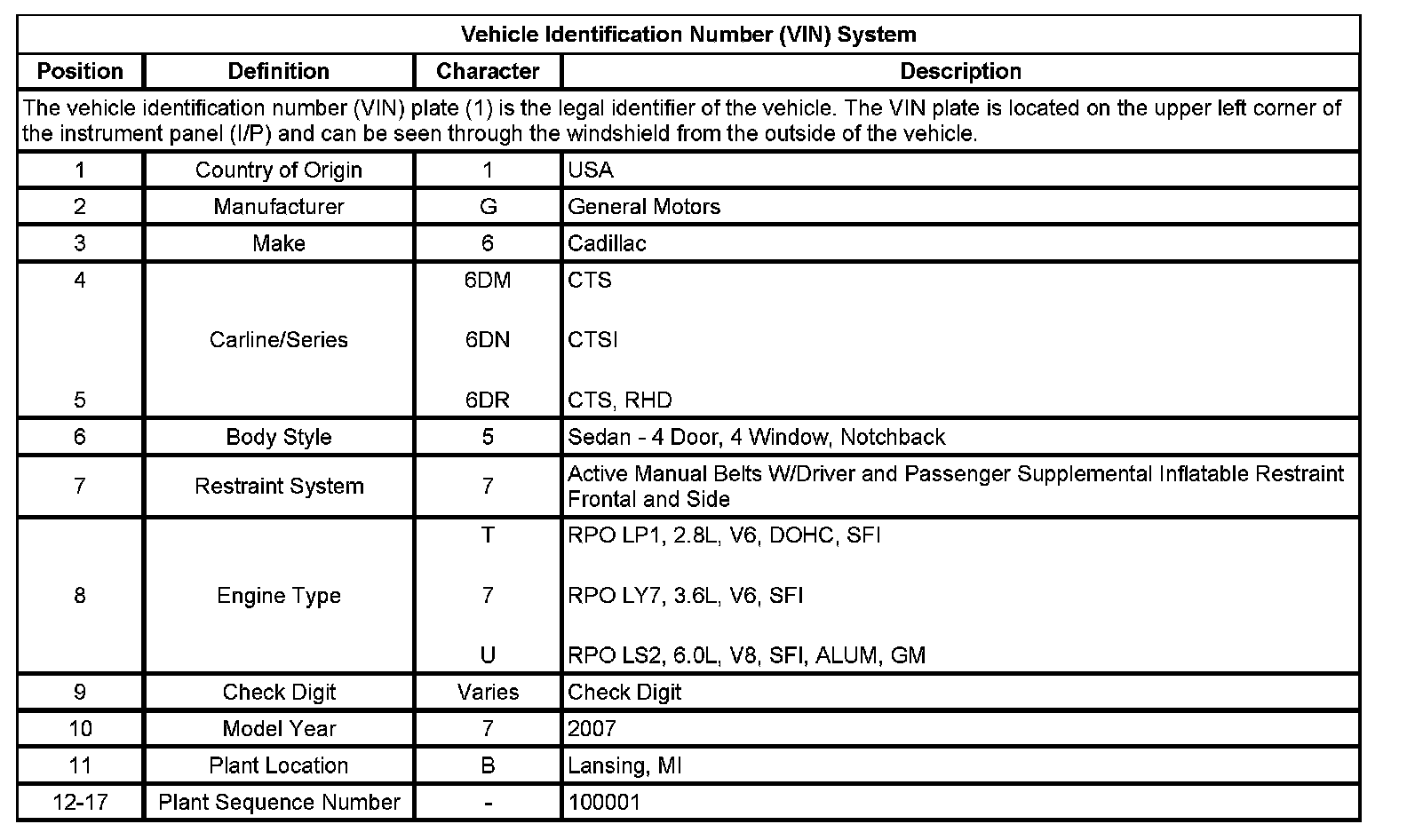 Vehicle Identification Number (VIN) System

| Position | Definition | Character | Description |
|---|---|---|---|
| The vehicle identification number (VIN) plate (1) is the legal identifier of the vehicle. The VIN plate is located on the upper left corner of the instrument panel (I/P) and can be seen through the windshield from the outside of the vehicle. | | | |
| 1 | Country of Origin | 1 | USA |
| 2 | Manufacturer | G | General Motors |
| 3 | Make | 6 | Cadillac |
| 4 | Carline/Series | 6DM | CTS |
| | | 6DN | CTSI |
| 5 | | 6DR | CTS, RHD |
| 6 | Body Style | 5 | Sedan - 4 Door, 4 Window, Notchback |
| 7 | Restraint System | 7 | Active Manual Belts W/Driver and Passenger Supplemental Inflatable Restraint Frontal and Side |
| 8 | Engine Type | T | RPO LP1, 2.8L, V6, DOHC, SFI |
| | | 7 | RPO LY7, 3.6L, V6, SFI |
| | | U | RPO LS2, 6.0L, V8, SFI, ALUM, GM |
| 9 | Check Digit | Varies | Check Digit |
| 10 | Model Year | 7 | 2007 |
| 11 | Plant Location | B | Lansing, MI |
| 12-17 | Plant Sequence Number | - | 100001 |